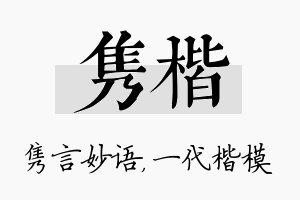 隽楷

隽言妙语,一代楷模